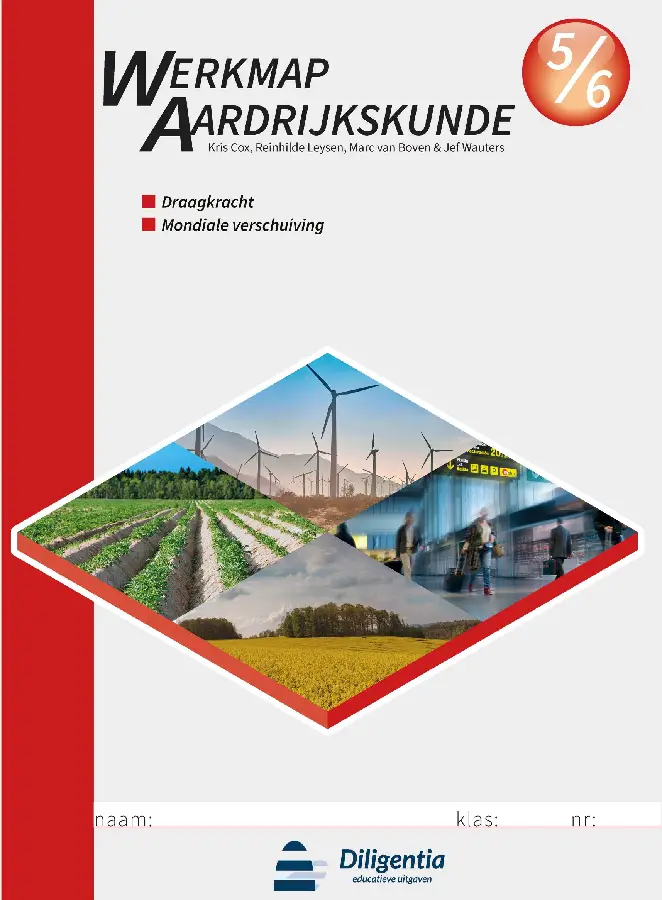 WERKMAP
AARDRIJKSKUNDE

5/6

Kris Cox, Reinhilde Leysen, Marc van Boven & Jef Wauters

Draagkracht
Mondiale verschuiving

naam: klas: nr:

Diligentia
educatieve uitgaven